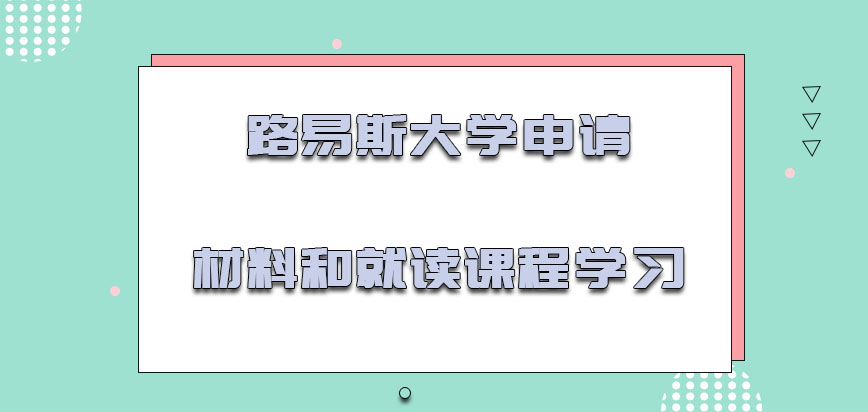 路易斯大学申请

材料和就读课程学习